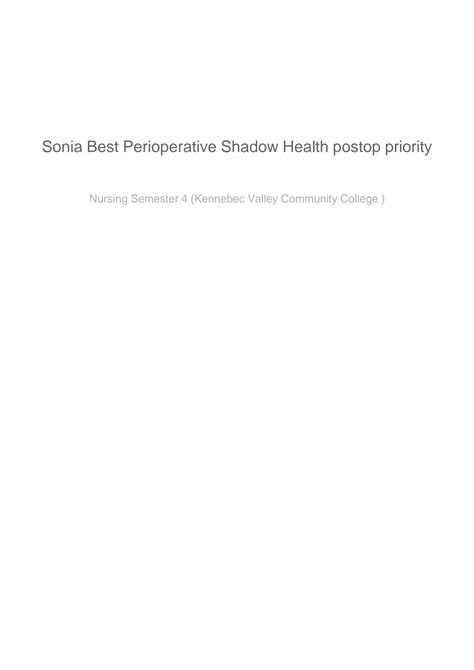 Sonia Best Perioperative Shadow Health postop priority

Nursing Semester 4 (Kennebec Valley Community College )